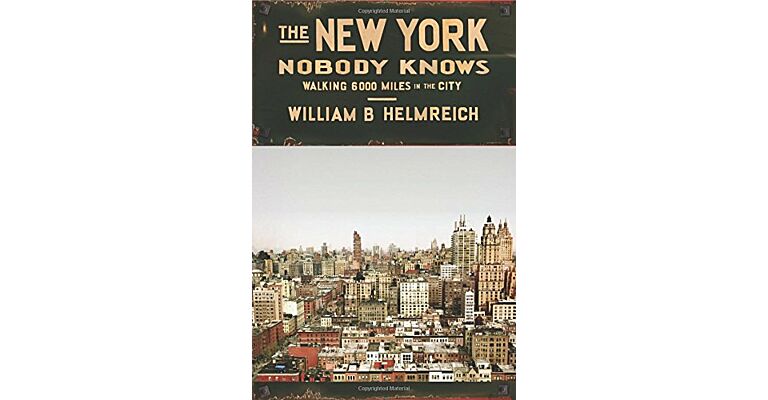 THE NEW YORK
NOBODY KNOWS
WALKING 6000 MILES IN THE CITY

WILLIAM B HELMREICH